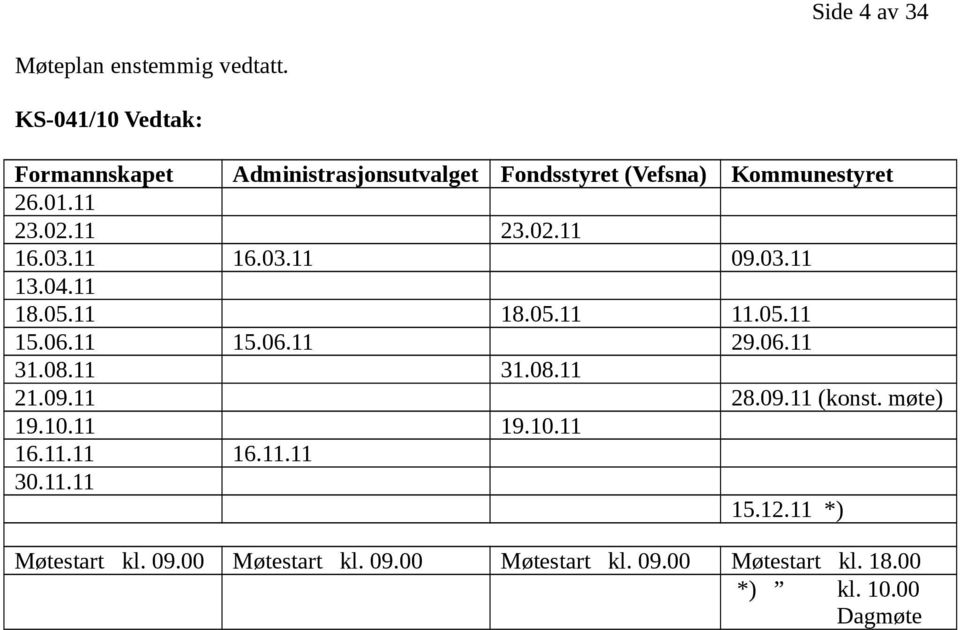 Side 4 av 34

Møteplan enstemmig vedtatt.

**KS-041/10 Vedtak:**

| Formannskapet | Administrasjonsutvalget | Fondsstyret (Vefsna) | Kommunestyret |
|---|---|---|---|
| 26.01.11 | | | |
| 23.02.11 | | 23.02.11 | |
| 16.03.11 | 16.03.11 | | 09.03.11 |
| 13.04.11 | | | |
| 18.05.11 | | 18.05.11 | 11.05.11 |
| 15.06.11 | 15.06.11 | | 29.06.11 |
| 31.08.11 | | 31.08.11 | |
| 21.09.11 | | | 28.09.11 (konst. møte) |
| 19.10.11 | | 19.10.11 | |
| 16.11.11 | 16.11.11 | | |
| 30.11.11 | | | |
| | | | 15.12.11 *) |
| | | | |
| Møtestart kl. 09.00 | Møtestart kl. 09.00 | Møtestart kl. 09.00 | Møtestart kl. 18.00 |
| | | | *) ” kl. 10.00 Dagmøte |